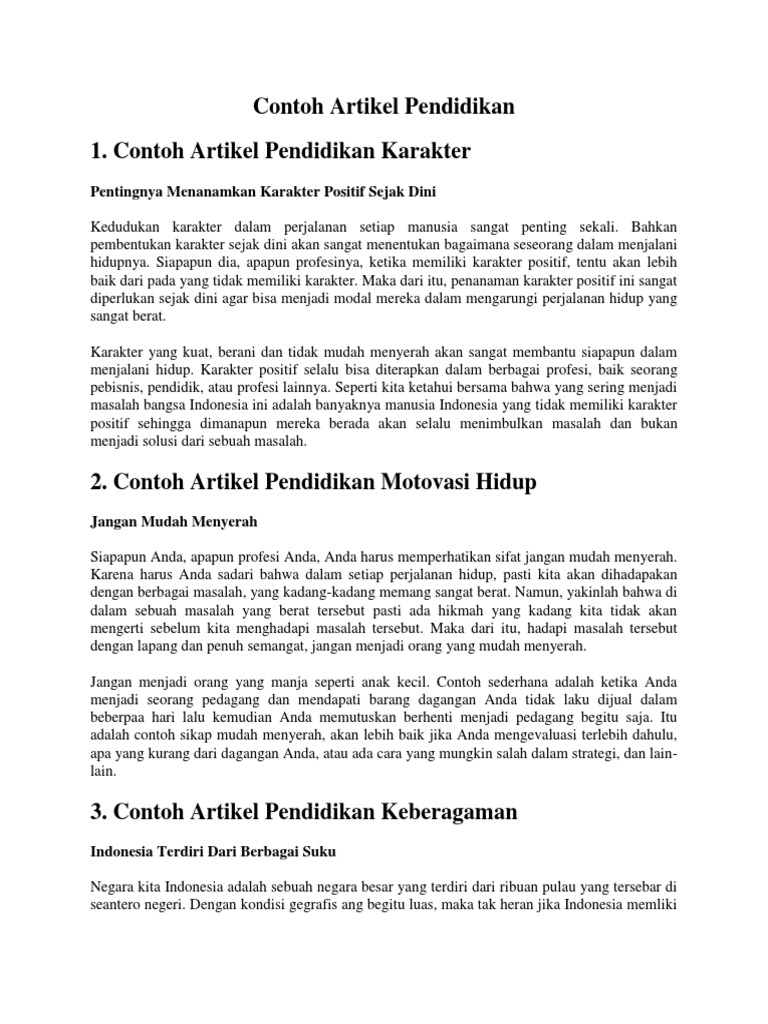 Contoh Artikel Pendidikan

1. Contoh Artikel Pendidikan Karakter

Pentingnya Menanamkan Karakter Positif Sejak Dini

Kedudukan karakter dalam perjalanan setiap manusia sangat penting sekali. Bahkan pembentukan karakter sejak dini akan sangat menentukan bagaimana seseorang dalam menjalani hidupnya. Siapapun dia, apapun profesinya, ketika memiliki karakter positif, tentu akan lebih baik dari pada yang tidak memiliki karakter. Maka dari itu, penanaman karakter positif ini sangat diperlukan sejak dini agar bisa menjadi modal mereka dalam mengarungi perjalanan hidup yang sangat berat.

Karakter yang kuat, berani dan tidak mudah menyerah akan sangat membantu siapapun dalam menjalani hidup. Karakter positif selalu bisa diterapkan dalam berbagai profesi, baik seorang pebisnis, pendidik, atau profesi lainnya. Seperti kita ketahui bersama bahwa yang sering menjadi masalah bangsa Indonesia ini adalah banyaknya manusia Indonesia yang tidak memiliki karakter positif sehingga dimanapun mereka berada akan selalu menimbulkan masalah dan bukan menjadi solusi dari sebuah masalah.

2. Contoh Artikel Pendidikan Motovasi Hidup

Jangan Mudah Menyerah

Siapapun Anda, apapun profesi Anda, Anda harus memperhatikan sifat jangan mudah menyerah. Karena harus Anda sadari bahwa dalam setiap perjalanan hidup, pasti kita akan dihadapakan dengan berbagai masalah, yang kadang-kadang memang sangat berat. Namun, yakinlah bahwa di dalam sebuah masalah yang berat tersebut pasti ada hikmah yang kadang kita tidak akan mengerti sebelum kita menghadapi masalah tersebut. Maka dari itu, hadapi masalah tersebut dengan lapang dan penuh semangat, jangan menjadi orang yang mudah menyerah.

Jangan menjadi orang yang manja seperti anak kecil. Contoh sederhana adalah ketika Anda menjadi seorang pedagang dan mendapati barang dagangan Anda tidak laku dijual dalam beberpaa hari lalu kemudian Anda memutuskan berhenti menjadi pedagang begitu saja. Itu adalah contoh sikap mudah menyerah, akan lebih baik jika Anda mengevaluasi terlebih dahulu, apa yang kurang dari dagangan Anda, atau ada cara yang mungkin salah dalam strategi, dan lain-lain.

3. Contoh Artikel Pendidikan Keberagaman

Indonesia Terdiri Dari Berbagai Suku

Negara kita Indonesia adalah sebuah negara besar yang terdiri dari ribuan pulau yang tersebar di seantero negeri. Dengan kondisi gegrafis ang begitu luas, maka tak heran jika Indonesia memliki